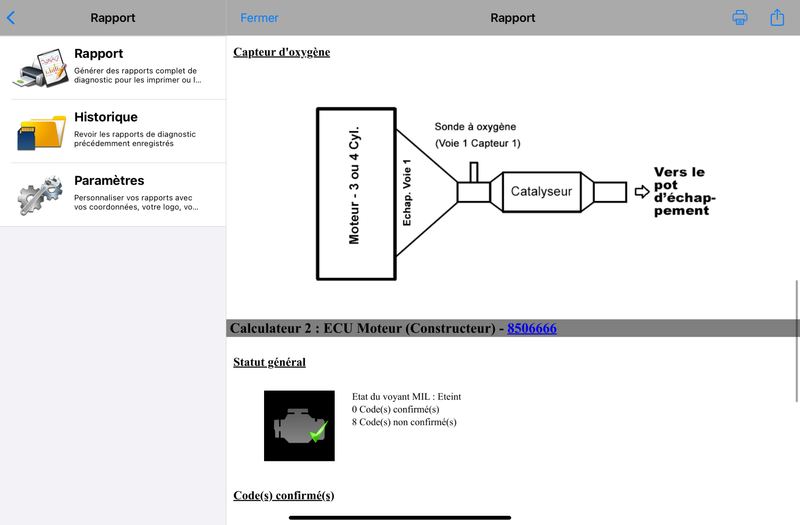 Rapport

Rapport
Générer des rapports complet de diagnostic pour les imprimer ou l...

Historique
Revoir les rapports de diagnostic précédemment enregistrés

Paramètres
Personnaliser vos rapports avec vos coordonnées, votre logo, vo...

Fermer

Rapport

Capteur d'oxygène

Moteur - 3 ou 4 Cyl.

Echap. Voie 1

Sonde à oxygène
(Voie 1 Capteur 1)

Catalyseur

Vers le pot d'échappement

Calculateur 2 : ECU Moteur (Constructeur) - 8506666

Statut général

Etat du voyant MIL : Eteint
0 Code(s) confirmé(s)
8 Code(s) non confirmé(s)

Code(s) confirmé(s)